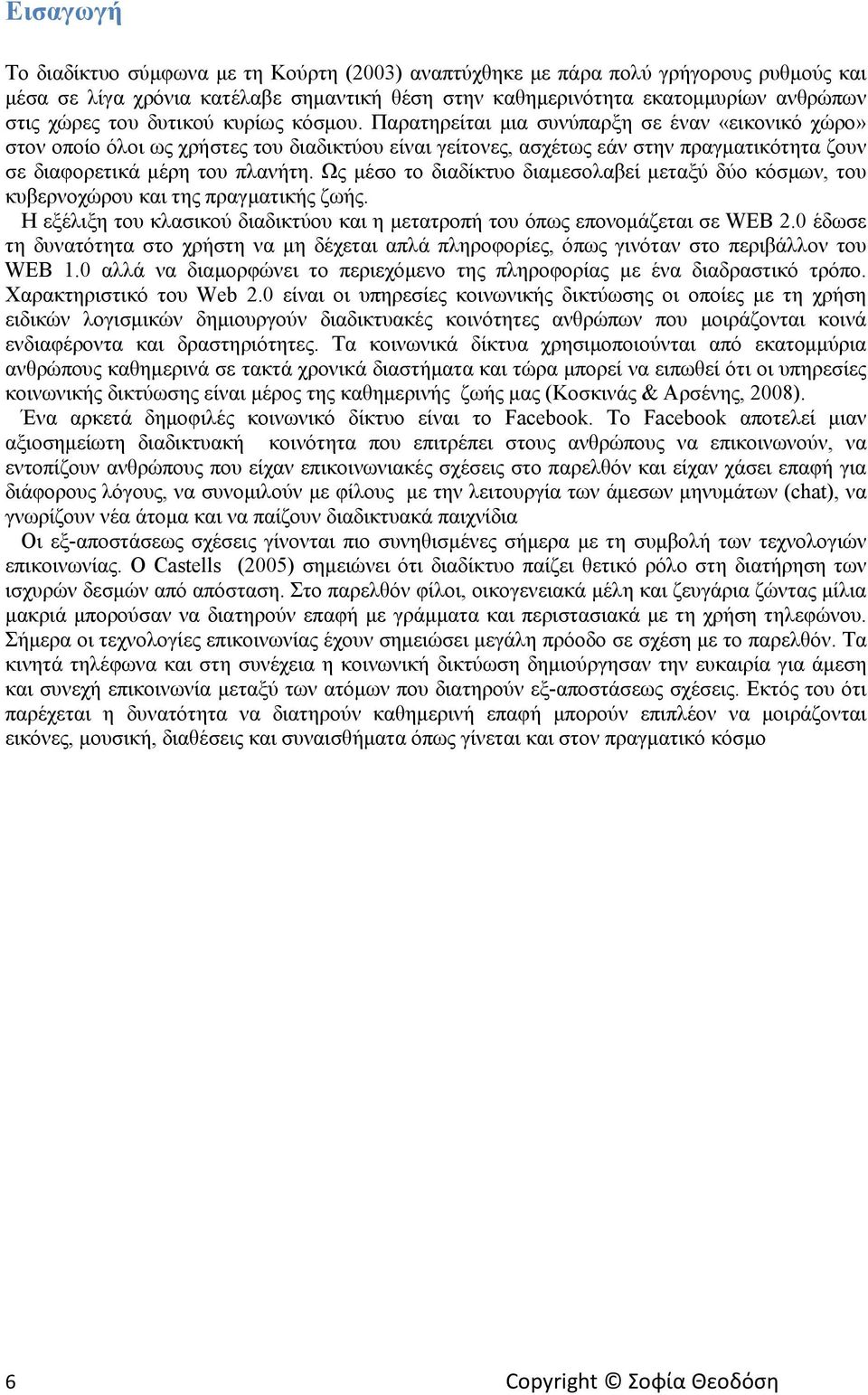 Εισαγωγή

Το διαδίκτυο σύμφωνα με τη Κούρτη (2003) αναπτύχθηκε με πάρα πολύ γρήγορους ρυθμούς και μέσα σε λίγα χρόνια κατέλαβε σημαντική θέση στην καθημερινότητα εκατομμυρίων ανθρώπων στις χώρες του δυτικού κυρίως κόσμου. Παρατηρείται μια συνύπαρξη σε έναν «εικονικό χώρο» στον οποίο όλοι ως χρήστες του διαδικτύου είναι γείτονες, ασχέτως εάν στην πραγματικότητα ζουν σε διαφορετικά μέρη του πλανήτη. Ως μέσο το διαδίκτυο διαμεσολαβεί μεταξύ δύο κόσμων, του κυβερνοχώρου και της πραγματικής ζωής.

Η εξέλιξη του κλασικού διαδικτύου και η μετατροπή του όπως επονομάζεται σε WEB 2.0 έδωσε τη δυνατότητα στο χρήστη να μη δέχεται απλά πληροφορίες, όπως γινόταν στο περιβάλλον του WEB 1.0 αλλά να διαμορφώνει το περιεχόμενο της πληροφορίας με ένα διαδραστικό τρόπο. Χαρακτηριστικό του Web 2.0 είναι οι υπηρεσίες κοινωνικής δικτύωσης οι οποίες με τη χρήση ειδικών λογισμικών δημιουργούν διαδικτυακές κοινότητες ανθρώπων που μοιράζονται κοινά ενδιαφέροντα και δραστηριότητες. Τα κοινωνικά δίκτυα χρησιμοποιούνται από εκατομμύρια ανθρώπους καθημερινά σε τακτά χρονικά διαστήματα και τώρα μπορεί να ειπωθεί ότι οι υπηρεσίες κοινωνικής δικτύωσης είναι μέρος της καθημερινής ζωής μας (Κοσκινάς & Αρσένης, 2008).

Ένα αρκετά δημοφιλές κοινωνικό δίκτυο είναι το Facebook. Το Facebook αποτελεί μιαν αξιοσημείωτη διαδικτυακή κοινότητα που επιτρέπει στους ανθρώπους να επικοινωνούν, να εντοπίζουν ανθρώπους που είχαν επικοινωνιακές σχέσεις στο παρελθόν και είχαν χάσει επαφή για διάφορους λόγους, να συνομιλούν με φίλους με την λειτουργία των άμεσων μηνυμάτων (chat), να γνωρίζουν νέα άτομα και να παίζουν διαδικτυακά παιχνίδια

Οι εξ-αποστάσεως σχέσεις γίνονται πιο συνηθισμένες σήμερα με τη συμβολή των τεχνολογιών επικοινωνίας. Ο Castells (2005) σημειώνει ότι διαδίκτυο παίζει θετικό ρόλο στη διατήρηση των ισχυρών δεσμών από απόσταση. Στο παρελθόν φίλοι, οικογενειακά μέλη και ζευγάρια ζώντας μίλια μακριά μπορούσαν να διατηρούν επαφή με γράμματα και περιστασιακά με τη χρήση τηλεφώνου. Σήμερα οι τεχνολογίες επικοινωνίας έχουν σημειώσει μεγάλη πρόοδο σε σχέση με το παρελθόν. Τα κινητά τηλέφωνα και στη συνέχεια η κοινωνική δικτύωση δημιούργησαν την ευκαιρία για άμεση και συνεχή επικοινωνία μεταξύ των ατόμων που διατηρούν εξ-αποστάσεως σχέσεις. Εκτός του ότι παρέχεται η δυνατότητα να διατηρούν καθημερινή επαφή μπορούν επιπλέον να μοιράζονται εικόνες, μουσική, διαθέσεις και συναισθήματα όπως γίνεται και στον πραγματικό κόσμο

6

Copyright © Σοφία Θεοδόση